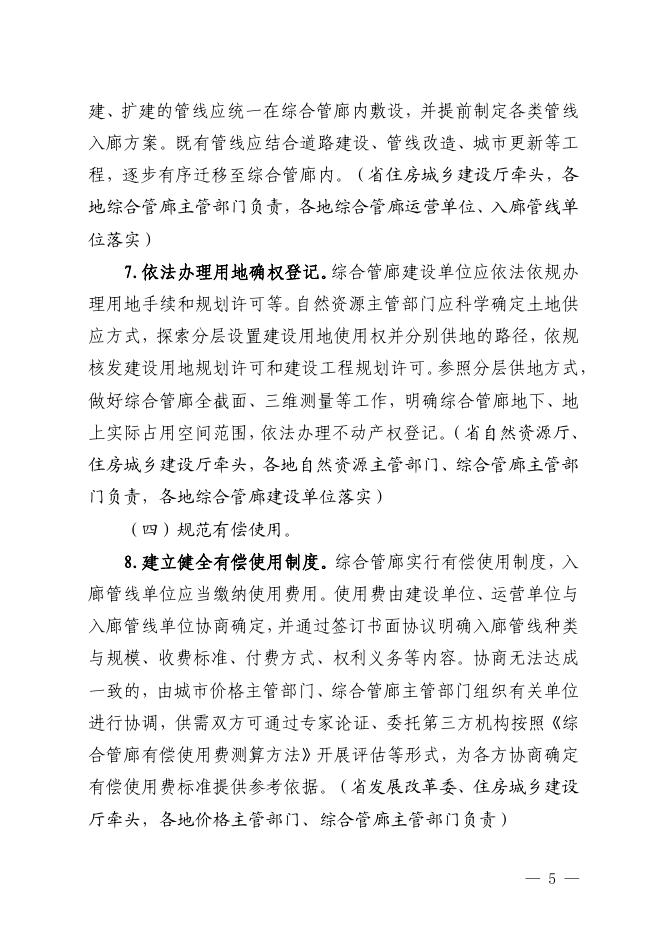 建、扩建的管线应统一在综合管廊内敷设，并提前制定各类管线入廊方案。既有管线应结合道路建设、管线改造、城市更新等工程，逐步有序迁移至综合管廊内。（省住房城乡建设厅牵头，各地综合管廊主管部门负责，各地综合管廊运营单位、入廊管线单位落实）

7.依法办理用地确权登记。综合管廊建设单位应依法依规办理用地手续和规划许可等。自然资源主管部门应科学确定土地供应方式，探索分层设置建设用地使用权并分别供地的路径，依规核发建设用地规划许可和建设工程规划许可。参照分层供地方式，做好综合管廊全截面、三维测量等工作，明确综合管廊地下、地上实际占用空间范围，依法办理不动产权登记。（省自然资源厅、住房城乡建设厅牵头，各地自然资源主管部门、综合管廊主管部门负责，各地综合管廊建设单位落实）

（四）规范有偿使用。

8.建立健全有偿使用制度。综合管廊实行有偿使用制度，入廊管线单位应当缴纳使用费用。使用费由建设单位、运营单位与入廊管线单位协商确定，并通过签订书面协议明确入廊管线种类与规模、收费标准、付费方式、权利义务等内容。协商无法达成一致的，由城市价格主管部门、综合管廊主管部门组织有关单位进行协调，供需双方可通过专家论证、委托第三方机构按照《综合管廊有偿使用费测算方法》开展评估等形式，为各方协商确定有偿使用费标准提供参考依据。（省发展改革委、住房城乡建设厅牵头，各地价格主管部门、综合管廊主管部门负责）

— 5 —